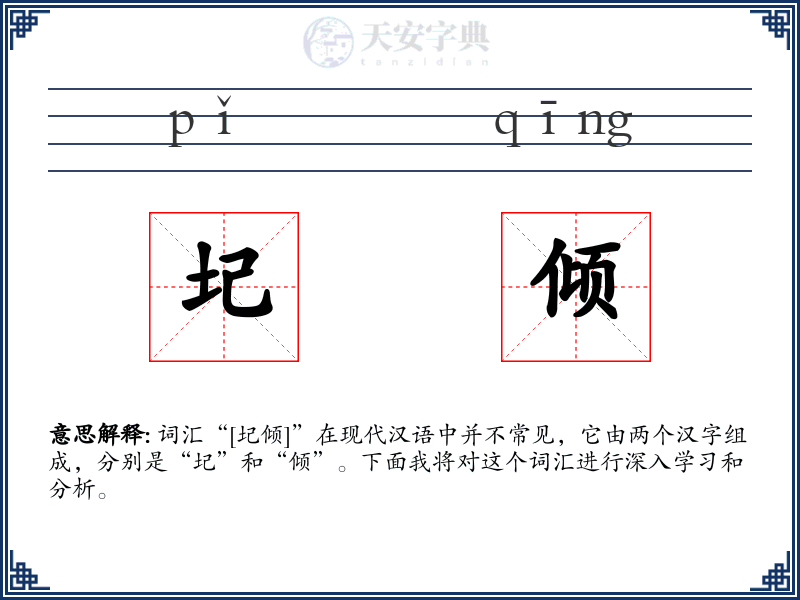 天安字典
tanzidian

pǐ qīng

圮 倾

意思解释: 词汇“[圮倾]”在现代汉语中并不常见，它由两个汉字组成，分别是“圮”和“倾”。下面我将对这个词汇进行深入学习和分析。